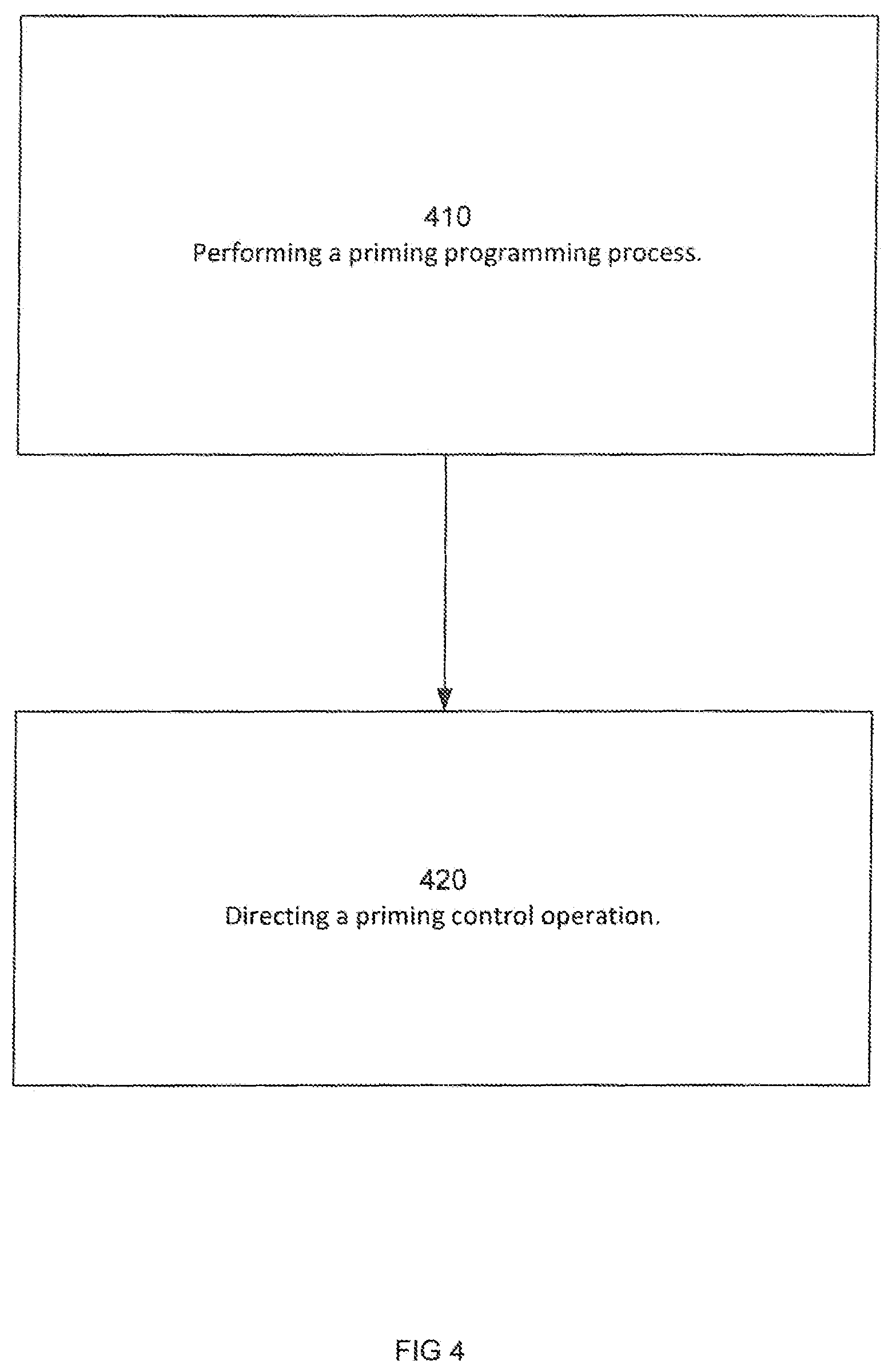 410
Performing a priming programming process.

420
Directing a priming control operation.

FIG 4